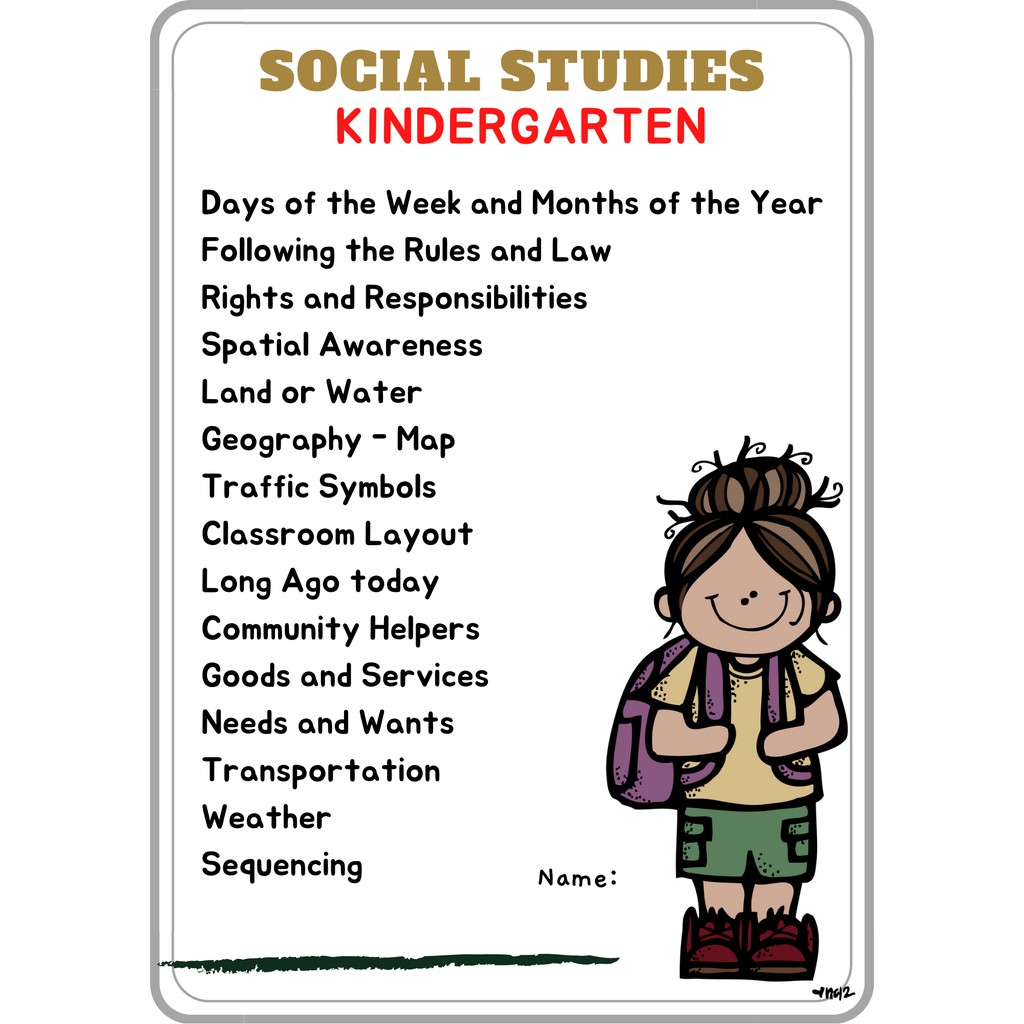 SOCIAL STUDIES
KINDERGARTEN

Days of the Week and Months of the Year
Following the Rules and Law
Rights and Responsibilities
Spatial Awareness
Land or Water
Geography - Map
Traffic Symbols
Classroom Layout
Long Ago today
Community Helpers
Goods and Services
Needs and Wants
Transportation
Weather
Sequencing

Name: